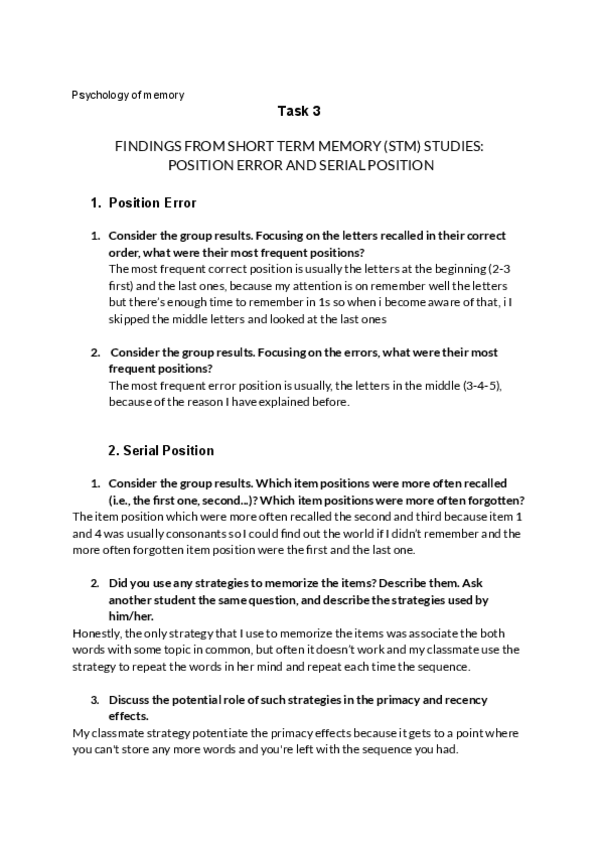 Psychology of memory

Task 3

FINDINGS FROM SHORT TERM MEMORY (STM) STUDIES: POSITION ERROR AND SERIAL POSITION

1. Position Error

1. Consider the group results. Focusing on the letters recalled in their correct order, what were their most frequent positions?
The most frequent correct position is usually the letters at the beginning (2-3 first) and the last ones, because my attention is on remember well the letters but there's enough time to remember in 1s so when i become aware of that, i I skipped the middle letters and looked at the last ones

2. Consider the group results. Focusing on the errors, what were their most frequent positions?
The most frequent error position is usually, the letters in the middle (3-4-5), because of the reason I have explained before.

2. Serial Position

1. Consider the group results. Which item positions were more often recalled (i.e., the first one, second...)? Which item positions were more often forgotten?
The item position which were more often recalled the second and third because item 1 and 4 was usually consonants so I could find out the world if I didn't remember and the more often forgotten item position were the first and the last one.

2. Did you use any strategies to memorize the items? Describe them. Ask another student the same question, and describe the strategies used by him/her.
Honestly, the only strategy that I use to memorize the items was associate the both words with some topic in common, but often it doesn't work and my classmate use the strategy to repeat the words in her mind and repeat each time the sequence.

3. Discuss the potential role of such strategies in the primacy and recency effects.
My classmate strategy potentiate the primacy effects because it gets to a point where you can't store any more words and you're left with the sequence you had.